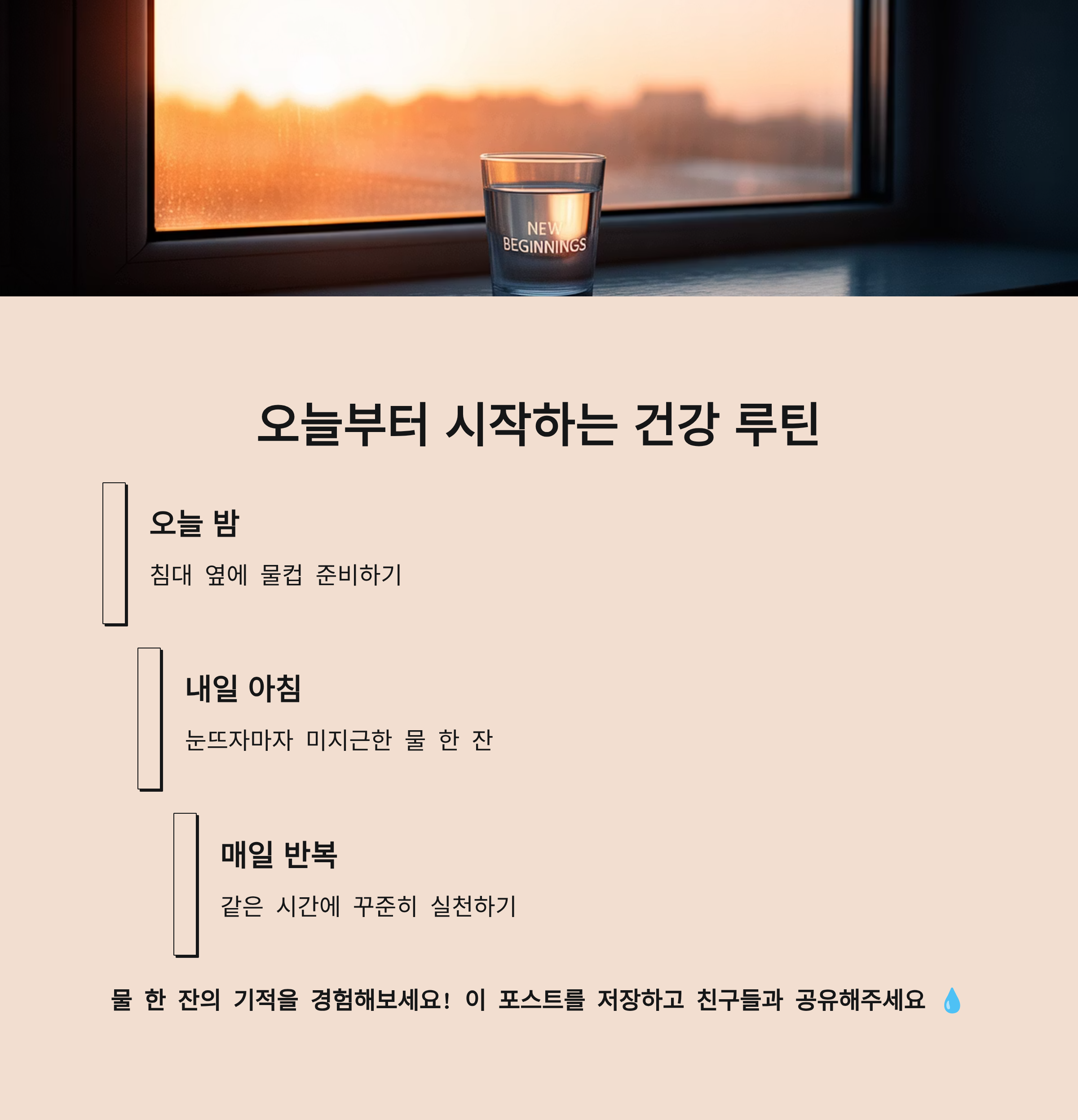 NEW
BEGINNINGS

오늘부터 시작하는 건강 루틴

오늘 밤

침대 옆에 물컵 준비하기

내일 아침

눈뜨자마자 미지근한 물 한 잔

매일 반복

같은 시간에 꾸준히 실천하기

물 한 잔의 기적을 경험해보세요! 이 포스트를 저장하고 친구들과 공유해주세요 💧